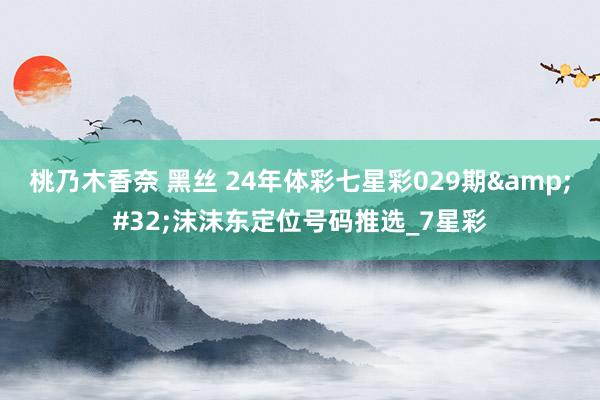 桃乃木香奈 黑丝 24年体彩七星彩029期&amp;#32;沫沫东定位号码推选_7星彩